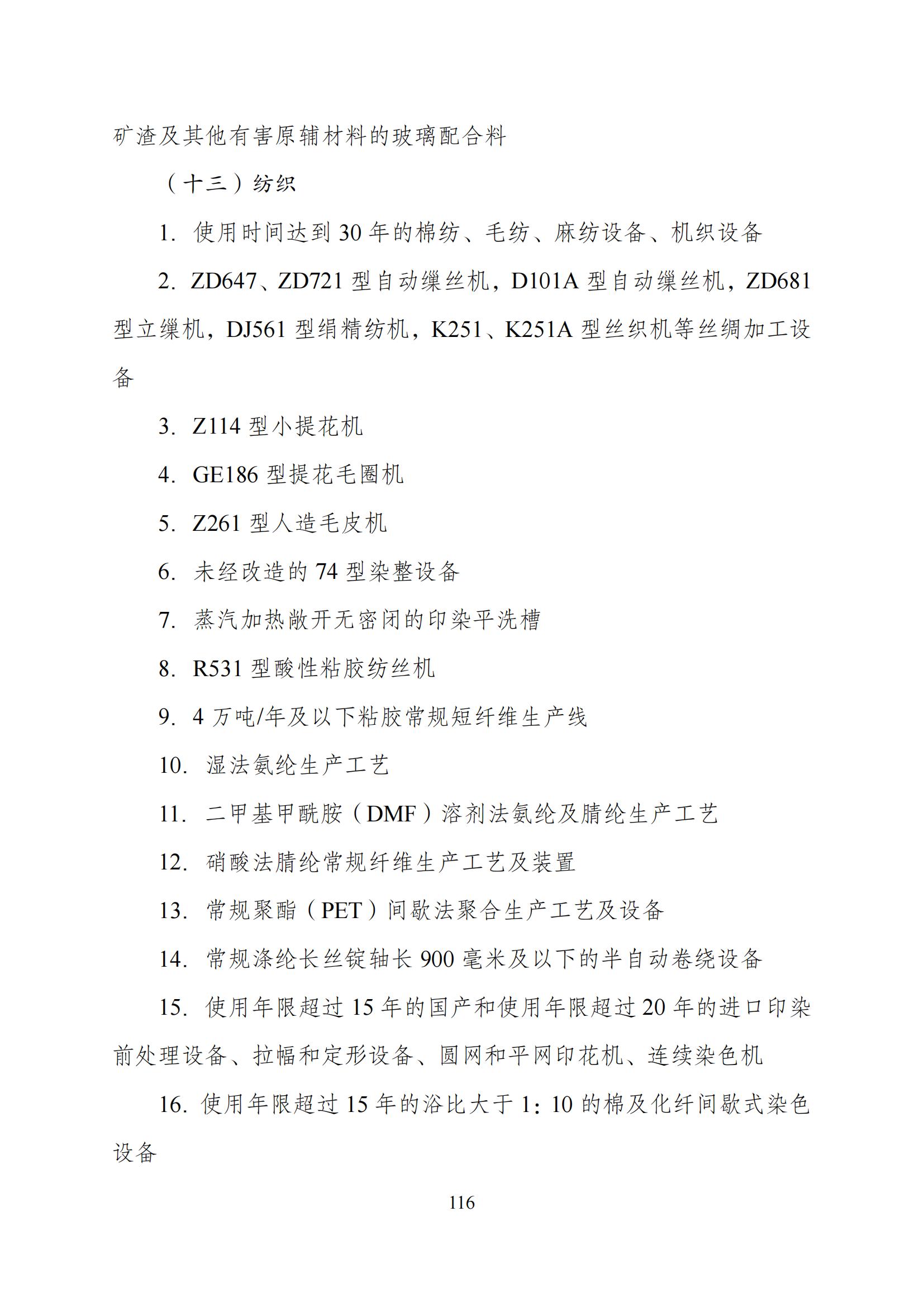 矿渣及其他有害原辅材料的玻璃配合料

（十三）纺织

1. 使用时间达到 30 年的棉纺、毛纺、麻纺设备、机织设备

2. ZD647、ZD721 型自动缫丝机，D101A 型自动缫丝机，ZD681 型立缫机，DJ561 型绢精纺机，K251、K251A 型丝织机等丝绸加工设备

3. Z114 型小提花机

4. GE186 型提花毛圈机

5. Z261 型人造毛皮机

6. 未经改造的 74 型染整设备

7. 蒸汽加热敞开无密闭的印染平洗槽

8. R531 型酸性粘胶纺丝机

9. 4 万吨/年及以下粘胶常规短纤维生产线

10. 湿法氨纶生产工艺

11. 二甲基甲酰胺（DMF）溶剂法氨纶及腈纶生产工艺

12. 硝酸法腈纶常规纤维生产工艺及装置

13. 常规聚酯（PET）间歇法聚合生产工艺及设备

14. 常规涤纶长丝锭轴长 900 毫米及以下的半自动卷绕设备

15. 使用年限超过 15 年的国产和使用年限超过 20 年的进口印染前处理设备、拉幅和定形设备、圆网和平网印花机、连续染色机

16. 使用年限超过 15 年的浴比大于 1：10 的棉及化纤间歇式染色设备

116